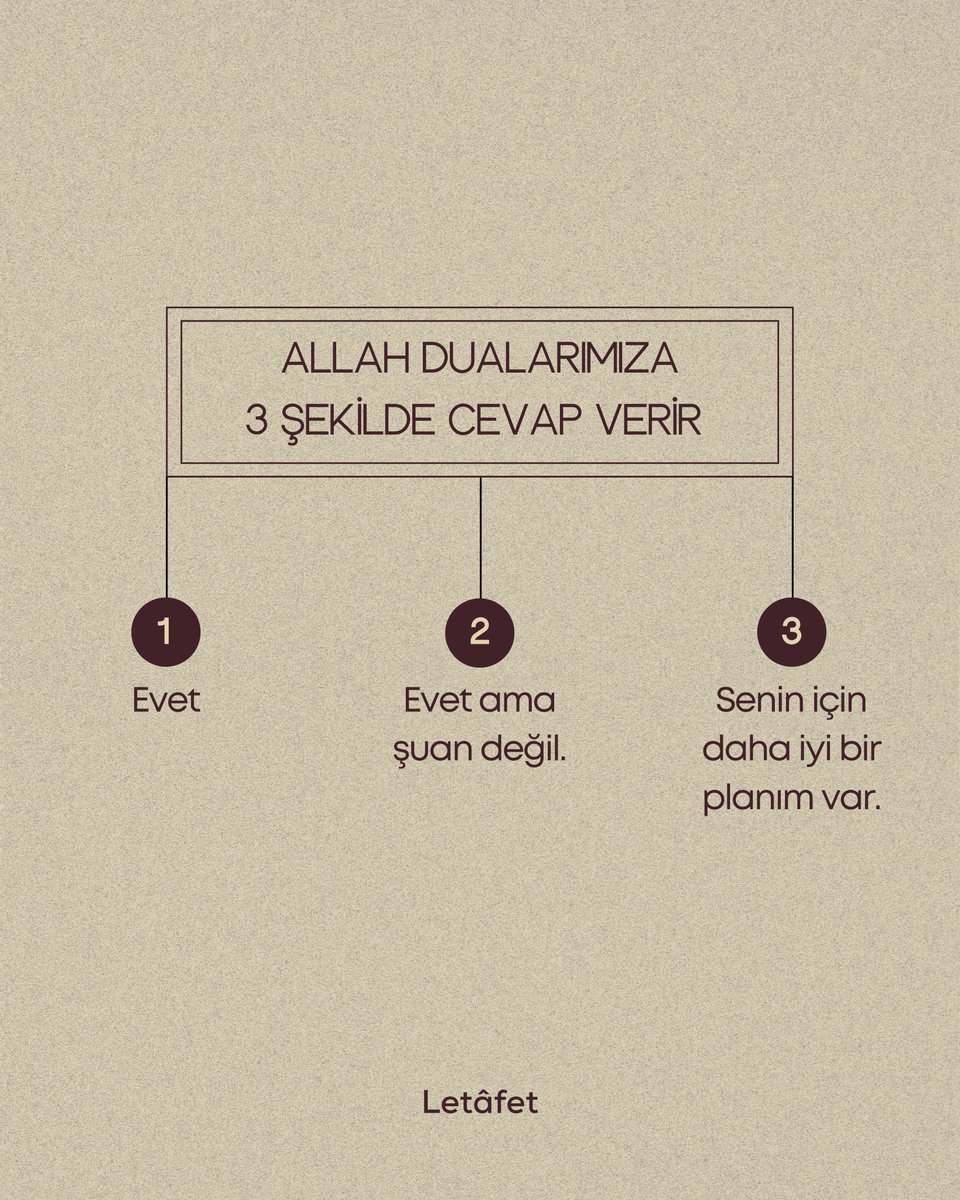 ALLAH DUALARIMIZA
3 ŞEKİLDE CEVAP VERİR

1
Evet

2
Evet ama şuan değil.

3
Senin için daha iyi bir planım var.

Letâfet